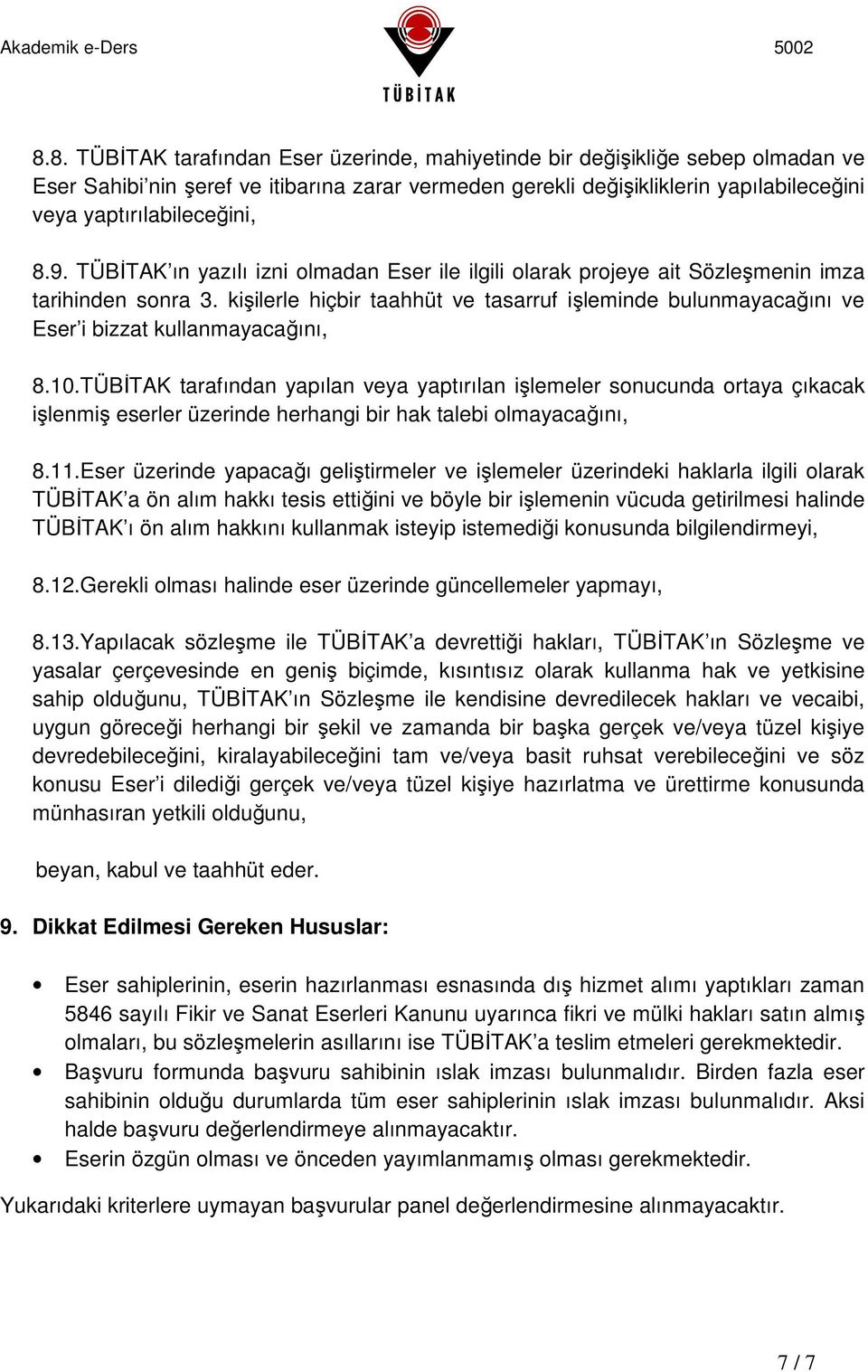 Akademik e-Ders

TÜBİTAK

5002

8.8. TÜBİTAK tarafından Eser üzerinde, mahiyetinde bir değişikliğe sebep olmadan ve Eser Sahibi'nin şeref ve itibarına zarar vermeden gerekli değişikliklerin yapılabileceğini veya yaptırılabileceğini,

8.9. TÜBİTAK'ın yazılı izni olmadan Eser ile ilgili olarak projeye ait Sözleşmenin imza tarihinden sonra 3. kişilerle hiçbir taahhüt ve tasarruf işleminde bulunmayacağını ve Eser'i bizzat kullanmayacağını,

8.10.TÜBİTAK tarafından yapılan veya yaptırılan işlemeler sonucunda ortaya çıkacak işlenmiş eserler üzerinde herhangi bir hak talebi olmayacağını,

8.11.Eser üzerinde yapacağı geliştirmeler ve işlemeler üzerindeki haklarla ilgili olarak TÜBİTAK'a ön alım hakkı tesis ettiğini ve böyle bir işlemenin vücuda getirilmesi halinde TÜBİTAK'ı ön alım hakkını kullanmak isteyip istemediği konusunda bilgilendirmeyi,

8.12.Gerekli olması halinde eser üzerinde güncellemeler yapmayı,

8.13.Yapılacak sözleşme ile TÜBİTAK'a devrettiği hakları, TÜBİTAK'ın Sözleşme ve yasalar çerçevesinde en geniş biçimde, kısıntısız olarak kullanma hak ve yetkisine sahip olduğunu, TÜBİTAK'ın Sözleşme ile kendisine devredilecek hakları ve vecaibi, uygun göreceği herhangi bir şekil ve zamanda bir başka gerçek ve/veya tüzel kişiye devredebileceğini, kiralayabileceğini tam ve/veya basit ruhsat verebileceğini ve söz konusu Eser'i dilediği gerçek ve/veya tüzel kişiye hazırlatma ve ürettirme konusunda münhasıran yetkili olduğunu,

beyan, kabul ve taahhüt eder.

9. Dikkat Edilmesi Gereken Hususlar:

• Eser sahiplerinin, eserin hazırlanması esnasında dış hizmet alımı yaptıkları zaman 5846 sayılı Fikir ve Sanat Eserleri Kanunu uyarınca fikri ve mülki hakları satın almış olmaları, bu sözleşmelerin asıllarını ise TÜBİTAK'a teslim etmeleri gerekmektedir.
• Başvuru formunda başvuru sahibinin ıslak imzası bulunmalıdır. Birden fazla eser sahibinin olduğu durumlarda tüm eser sahiplerinin ıslak imzası bulunmalıdır. Aksi halde başvuru değerlendirmeye alınmayacaktır.
• Eserin özgün olması ve önceden yayımlanmamış olması gerekmektedir.

Yukarıdaki kriterlere uymayan başvurular panel değerlendirmesine alınmayacaktır.

7 / 7